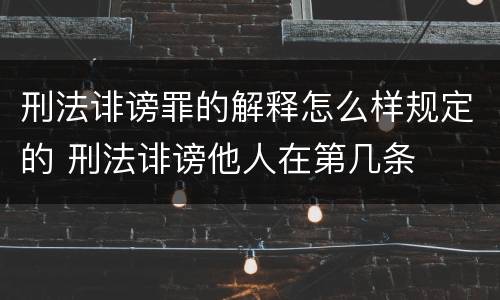 刑法诽谤罪的解释怎么样规定的 刑法诽谤他人在第几条